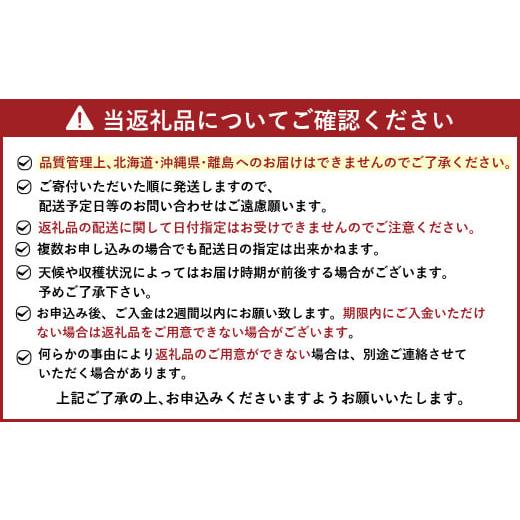 当返礼品についてご確認ください

品質管理上、北海道・沖縄県・離島へのお届けはできませんのでご了承ください。

ご寄付いただいた順に発送しますので、配送予定日等のお問い合わせはご遠慮願います。

返礼品の配送に関して日付指定はお受けできませんのでご注意ください。

複数お申し込みの場合でも配送日の指定は出来かねます。

天候や収穫状況によってはお届け時期が前後する場合がございます。予めご了承下さい。

お申込み後、ご入金は2週間以内にお願い致します。期限内にご入金いただけない場合は返礼品をご用意できない場合がございます。

何らかの事由により返礼品のご用意ができない場合は、別途ご連絡させていただく場合があります。

上記ご了承の上、お申込みくださいますようお願いいたします。